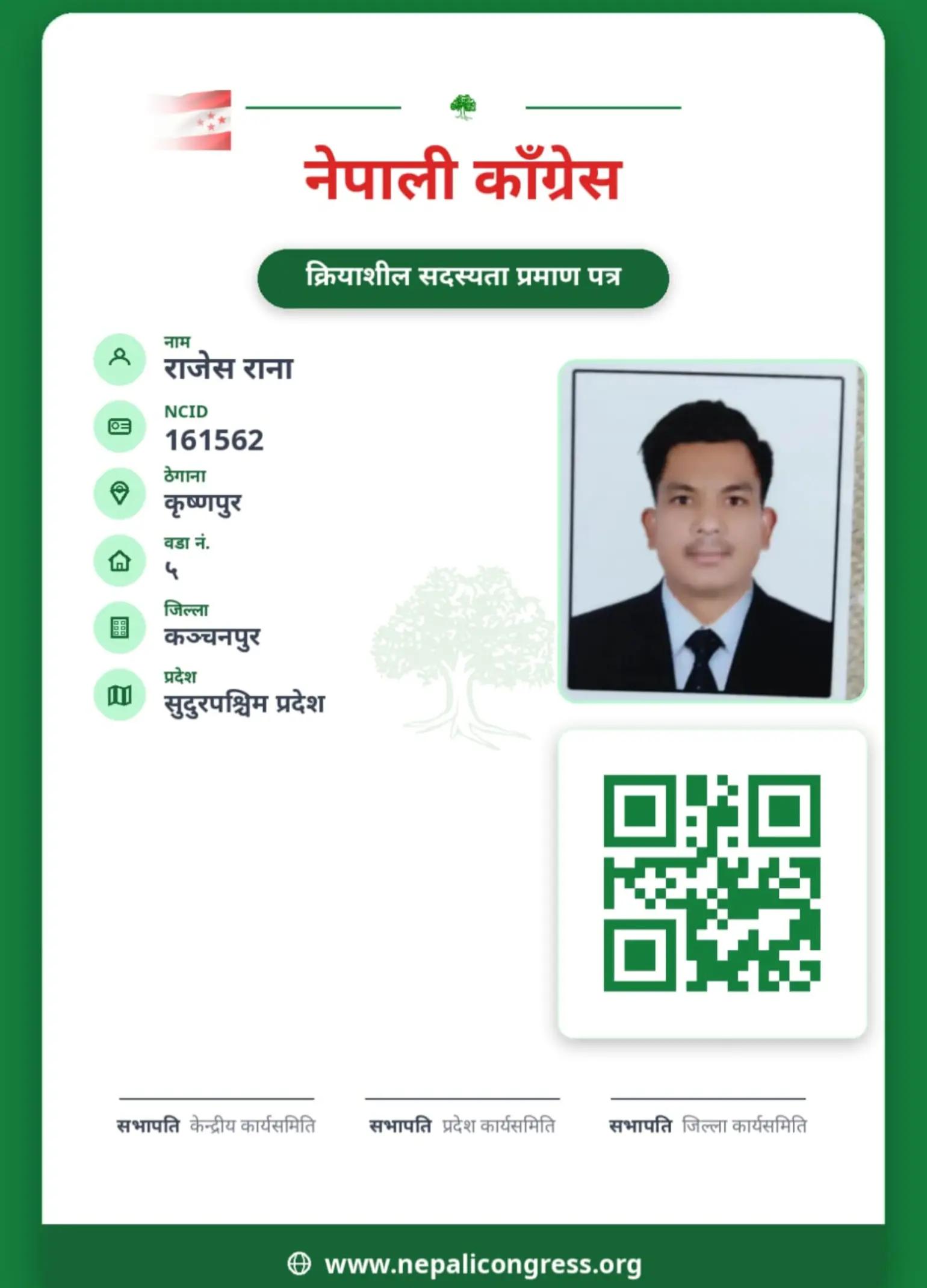 नेपाली काँग्रेस

क्रियाशील सदस्यता प्रमाण पत्र

नाम
राजेस राना

NCID
161562

ठेगाना
कृष्णपुर

वडा नं.
५

जिल्ला
कञ्चनपुर

प्रदेश
सुदुरपश्चिम प्रदेश

सभापति केन्द्रीय कार्यसमिति

सभापति प्रदेश कार्यसमिति

सभापति जिल्ला कार्यसमिति

www.nepalicongress.org